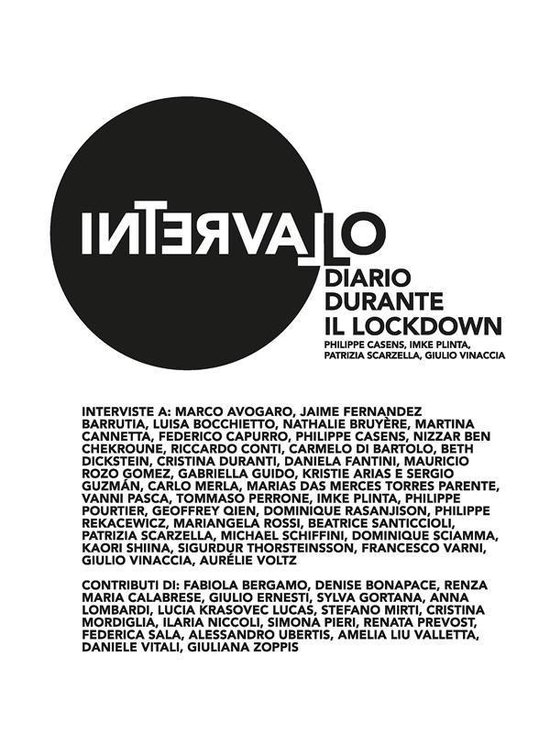 INTERVALLO

DIARIO DURANTE IL LOCKDOWN

PHILIPPE CASENS, IMKE PLINTA, PATRIZIA SCARZELLA, GIULIO VINACCIA

INTERVISTE A: MARCO AVOGARO, JAIME FERNANDEZ BARRUTIA, LUISA BOCCHIETTO, NATHALIE BRUYÈRE, MARTINA CANNETTA, FEDERICO CAPURRO, PHILIPPE CASENS, NIZZAR BEN CHEKROUNE, RICCARDO CONTI, CARMELO DI BARTOLO, BETH DICKSTEIN, CRISTINA DURANTI, DANIELA FANTINI, MAURICIO ROZO GOMEZ, GABRIELLA GUIDO, KRISTIE ARIAS E SERGIO GUZMÁN, CARLO MERLA, MARIAS DAS MERCES TORRES PARENTE, VANNI PASCA, TOMMASO PERRONE, IMKE PLINTA, PHILIPPE POURTIER, GEOFFREY QIEN, DOMINIQUE RASANJISON, PHILIPPE REKACEWICZ, MARIANGELA ROSSI, BEATRICE SANTICCIOLI, PATRIZIA SCARZELLA, MICHAEL SCHIFFINI, DOMINIQUE SCIAMMA, KAORI SHIINA, SIGURDUR THORSTEINSSON, FRANCESCO VARNI, GIULIO VINACCIA, AURÉLIE VOLTZ

CONTRIBUTI DI: FABIOLA BERGAMO, DENISE BONAPACE, RENZA MARIA CALABRESE, GIULIO ERNESTI, SYLVA GORTANA, ANNA LOMBARDI, LUCIA KRASOVEC LUCAS, STEFANO MIRTI, CRISTINA MORDIGLIA, ILARIA NICCOLI, SIMONA PIERI, RENATA PREVOST, FEDERICA SALA, ALESSANDRO UBERTIS, AMELIA LIU VALLETTA, DANIELE VITALI, GIULIANA ZOPPIS